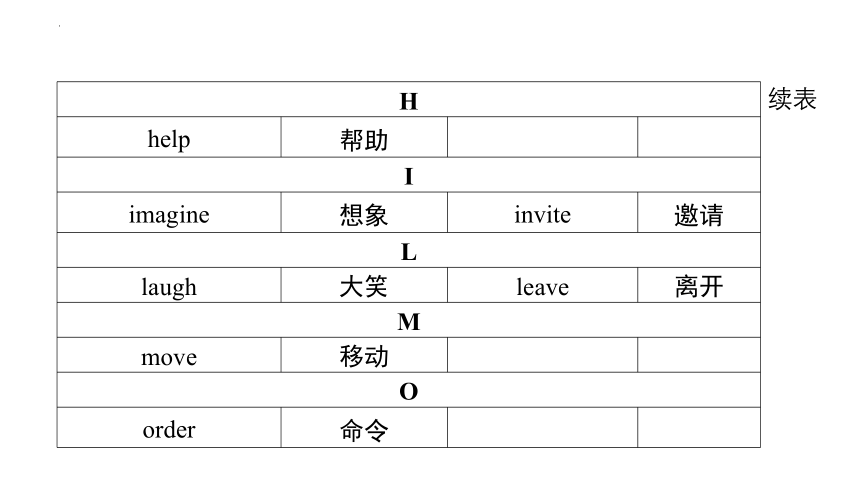 续表

| H | | | |
|---|---|---|---|
| help | 帮助 | | |
| I | | | |
| imagine | 想象 | invite | 邀请 |
| L | | | |
| laugh | 大笑 | leave | 离开 |
| M | | | |
| move | 移动 | | |
| O | | | |
| order | 命令 | | |